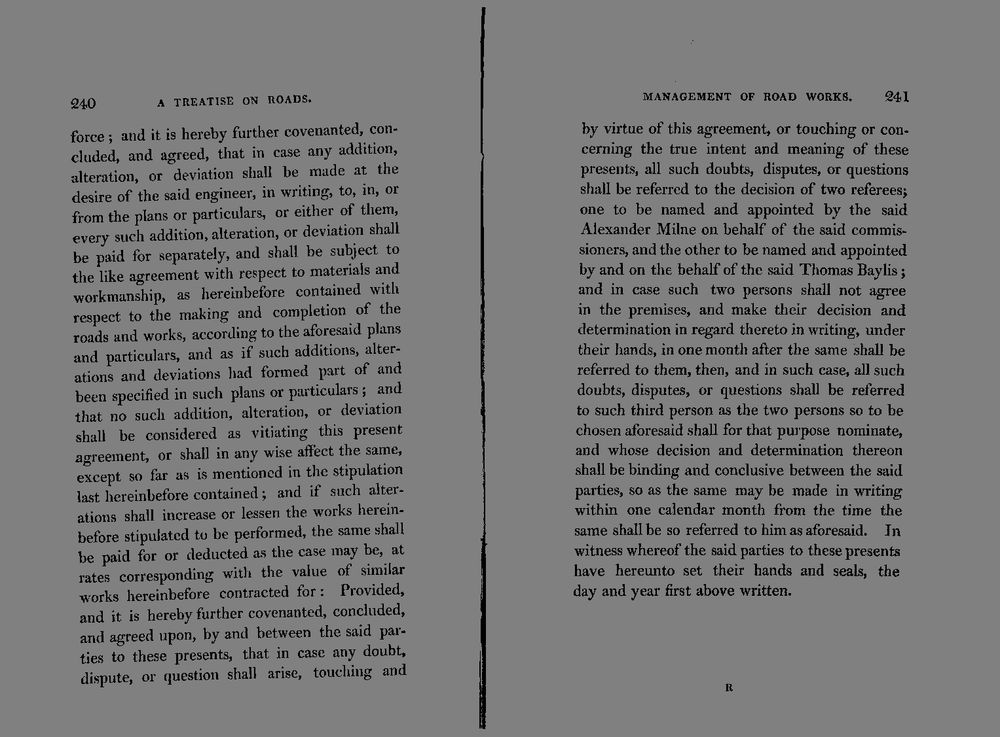 240 A TREATISE ON ROADS.

force; and it is hereby further covenanted, concluded, and agreed, that in case any addition, alteration, or deviation shall be made at the desire of the said engineer, in writing, to, in, or from the plans or particulars, or either of them, every such addition, alteration, or deviation shall be paid for separately, and shall be subject to the like agreement with respect to materials and workmanship, as hereinbefore contained with respect to the making and completion of the roads and works, according to the aforesaid plans and particulars, and as if such additions, alterations and deviations had formed part of and been specified in such plans or particulars; and that no such addition, alteration, or deviation shall be considered as vitiating this present agreement, or shall in any wise affect the same, except so far as is mentioned in the stipulation last hereinbefore contained; and if such alterations shall increase or lessen the works hereinbefore stipulated to be performed, the same shall be paid for or deducted as the case may be, at rates corresponding with the value of similar works hereinbefore contracted for: Provided, and it is hereby further covenanted, concluded, and agreed upon, by and between the said parties to these presents, that in case any doubt, dispute, or question shall arise, touching and

MANAGEMENT OF ROAD WORKS. 241

by virtue of this agreement, or touching or concerning the true intent and meaning of these presents, all such doubts, disputes, or questions shall be referred to the decision of two referees; one to be named and appointed by the said Alexander Milne on behalf of the said commissioners, and the other to be named and appointed by and on the behalf of the said Thomas Baylis; and in case such two persons shall not agree in the premises, and make their decision and determination in regard thereto in writing, under their hands, in one month after the same shall be referred to them, then, and in such case, all such doubts, disputes, or questions shall be referred to such third person as the two persons so to be chosen aforesaid shall for that purpose nominate, and whose decision and determination thereon shall be binding and conclusive between the said parties, so as the same may be made in writing within one calendar month from the time the same shall be so referred to him as aforesaid. In witness whereof the said parties to these presents have hereunto set their hands and seals, the day and year first above written.

R